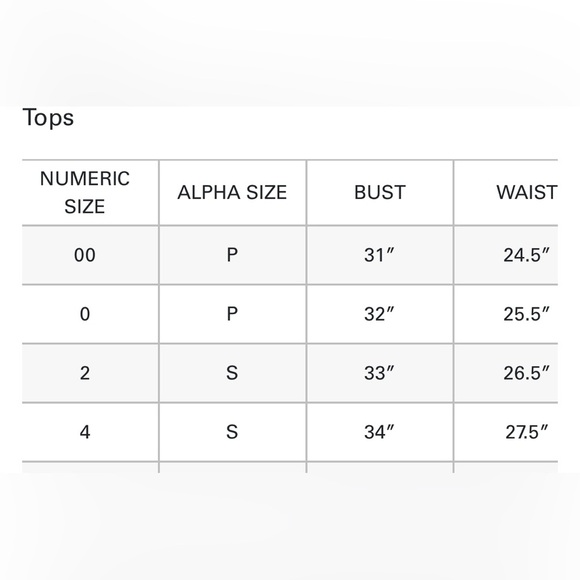 Tops

| NUMERIC SIZE | ALPHA SIZE | BUST | WAIST |
|---|---|---|---|
| 00 | P | 31″ | 24.5″ |
| 0 | P | 32″ | 25.5″ |
| 2 | S | 33″ | 26.5″ |
| 4 | S | 34″ | 27.5″ |